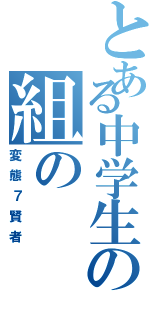 とある中学生の
組の
変態７賢者